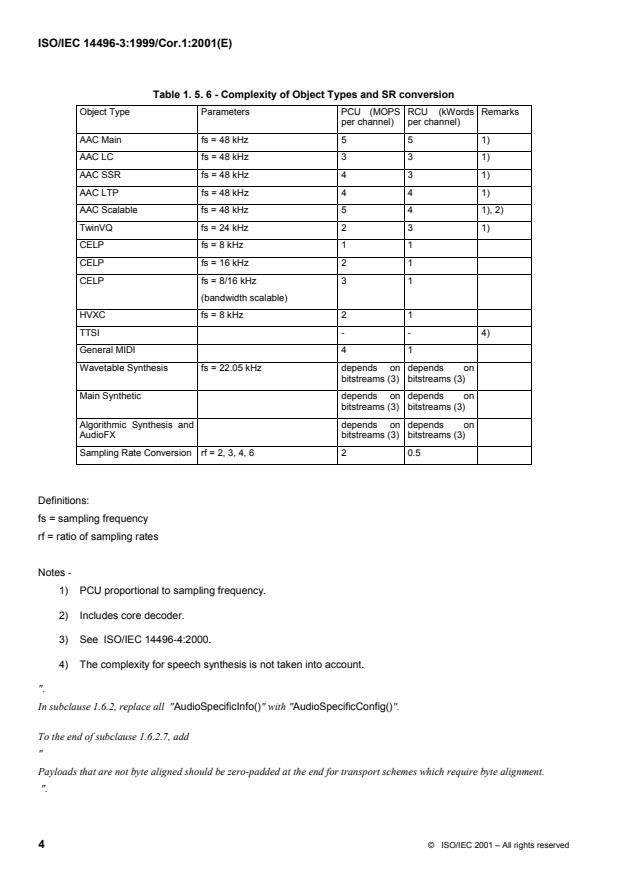 ISO/IEC 14496-3:1999/Cor.1:2001(E)

Table 1. 5. 6 - Complexity of Object Types and SR conversion

| Object Type | Parameters | PCU (MOPS per channel) | RCU (kWords per channel) | Remarks |
|---|---|---|---|---|
| AAC Main | fs = 48 kHz | 5 | 5 | 1) |
| AAC LC | fs = 48 kHz | 3 | 3 | 1) |
| AAC SSR | fs = 48 kHz | 4 | 3 | 1) |
| AAC LTP | fs = 48 kHz | 4 | 4 | 1) |
| AAC Scalable | fs = 48 kHz | 5 | 4 | 1), 2) |
| TwinVQ | fs = 24 kHz | 2 | 3 | 1) |
| CELP | fs = 8 kHz | 1 | 1 | |
| CELP | fs = 16 kHz | 2 | 1 | |
| CELP | fs = 8/16 kHz (bandwidth scalable) | 3 | 1 | |
| HVXC | fs = 8 kHz | 2 | 1 | |
| TTSI | | - | - | 4) |
| General MIDI | | 4 | 1 | |
| Wavetable Synthesis | fs = 22.05 kHz | depends on bitstreams (3) | depends on bitstreams (3) | |
| Main Synthetic | | depends on bitstreams (3) | depends on bitstreams (3) | |
| Algorithmic Synthesis and AudioFX | | depends on bitstreams (3) | depends on bitstreams (3) | |
| Sampling Rate Conversion | rf = 2, 3, 4, 6 | 2 | 0.5 | |

Definitions:
fs = sampling frequency
rf = ratio of sampling rates

Notes -
1) PCU proportional to sampling frequency.
2) Includes core decoder.
3) See ISO/IEC 14496-4:2000.
4) The complexity for speech synthesis is not taken into account.

".

In subclause 1.6.2, replace all "AudioSpecificInfo()" with "AudioSpecificConfig()".

To the end of subclause 1.6.2.7, add

"

Payloads that are not byte aligned should be zero-padded at the end for transport schemes which require byte alignment.

".

4

© ISO/IEC 2001 – All rights reserved